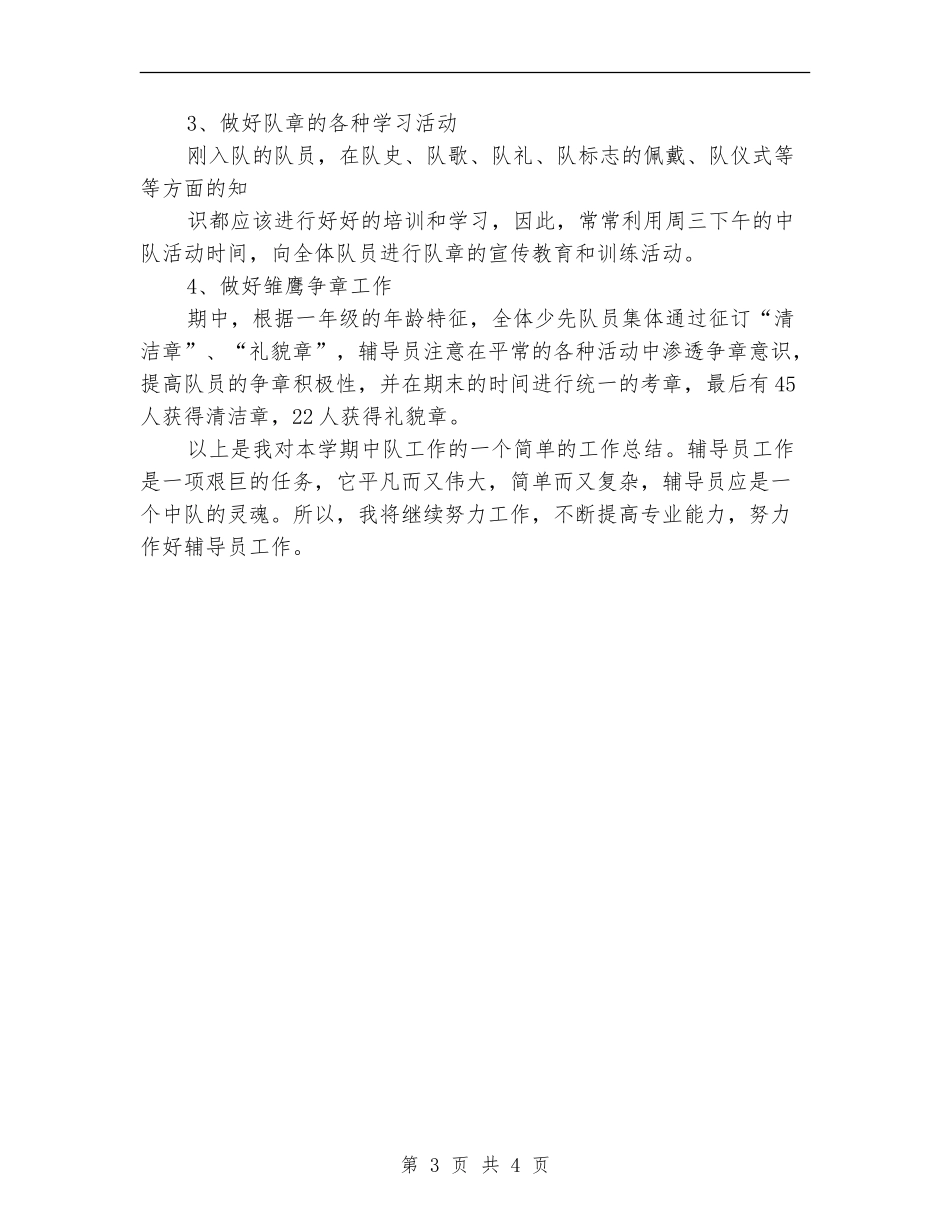 3、做好队章的各种学习活动

刚入队的队员，在队史、队歌、队礼、队标志的佩戴、队仪式等等方面的知

识都应该进行好好的培训和学习，因此，常常利用周三下午的中队活动时间，向全体队员进行队章的宣传教育和训练活动。

4、做好雏鹰争章工作

期中，根据一年级的年龄特征，全体少先队员集体通过征订“清洁章”、“礼貌章”，辅导员注意在平常的各种活动中渗透争章意识，提高队员的争章积极性，并在期末的时间进行统一的考章，最后有45人获得清洁章，22人获得礼貌章。

以上是我对本学期中队工作的一个简单的工作总结。辅导员工作是一项艰巨的任务，它平凡而又伟大，简单而又复杂，辅导员应是一个中队的灵魂。所以，我将继续努力工作，不断提高专业能力，努力作好辅导员工作。

第 3 页 共 4 页